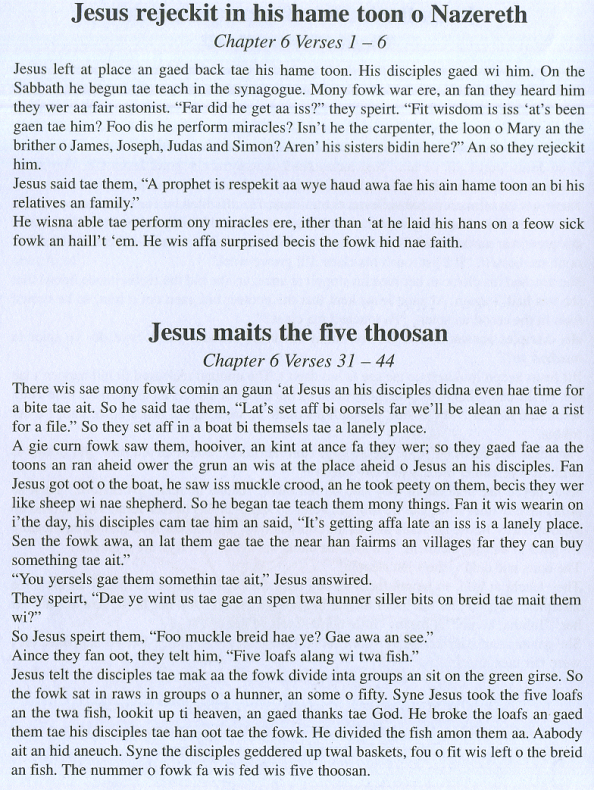 Jesus rejeckit in his hame toon o Nazereth
Chapter 6 Verses 1 – 6

Jesus left at place an gaed back tae his hame toon. His disciples gaed wi him. On the Sabbath he begun tae teach in the synagogue. Mony fowk war ere, an fan they heard him they wer aa fair astonist. "Far did he get aa iss?" they speirt. "Fit wisdom is iss 'at's been gaen tae him? Foo dis he perform miracles? Isn't he the carpenter, the loon o Mary an the brither o James, Joseph, Judas and Simon? Aren' his sisters bidin here?" An so they rejeckit him.
Jesus said tae them, "A prophet is respekit aa wye haud awa fae his ain hame toon an bi his relatives an family."
He wisna able tae perform ony miracles ere, ither than 'at he laid his hans on a feow sick fowk an haill't 'em. He wis affa surprised becis the fowk hid nae faith.

Jesus maits the five thoosan
Chapter 6 Verses 31 – 44

There wis sae mony fowk comin an gaun 'at Jesus an his disciples didna even hae time for a bite tae ait. So he said tae them, "Lat's set aff bi oorsels far we'll be alean an hae a rist for a file." So they set aff in a boat bi themsels tae a lanely place.
A gie curn fowk saw them, hooiver, an kint at ance fa they wer; so they gaed fae aa the toons an ran aheid ower the grun an wis at the place aheid o Jesus an his disciples. Fan Jesus got oot o the boat, he saw iss muckle crood, an he took peety on them, becis they wer like sheep wi nae shepherd. So he began tae teach them mony things. Fan it wis wearin on i'the day, his disciples cam tae him an said, "It's getting affa late an iss is a lanely place. Sen the fowk awa, an lat them gae tae the near han fairms an villages far they can buy something tae ait."
"You yersels gae them somethin tae ait," Jesus answired.
They speirt, "Dae ye wint us tae gae an spen twa hunner siller bits on breid tae mait them wi?"
So Jesus speirt them, "Foo muckle breid hae ye? Gae awa an see."
Aince they fan oot, they telt him, "Five loafs alang wi twa fish."
Jesus telt the disciples tae mak aa the fowk divide inta groups an sit on the green girse. So the fowk sat in raws in groups o a hunner, an some o fifty. Syne Jesus took the five loafs an the twa fish, lookit up ti heaven, an gaed thanks tae God. He broke the loafs an gaed them tae his disciples tae han oot tae the fowk. He divided the fish amon them aa. Aabody ait an hid aneuch. Syne the disciples geddered up twal baskets, fou o fit wis left o the breid an fish. The nummer o fowk fa wis fed wis five thoosan.